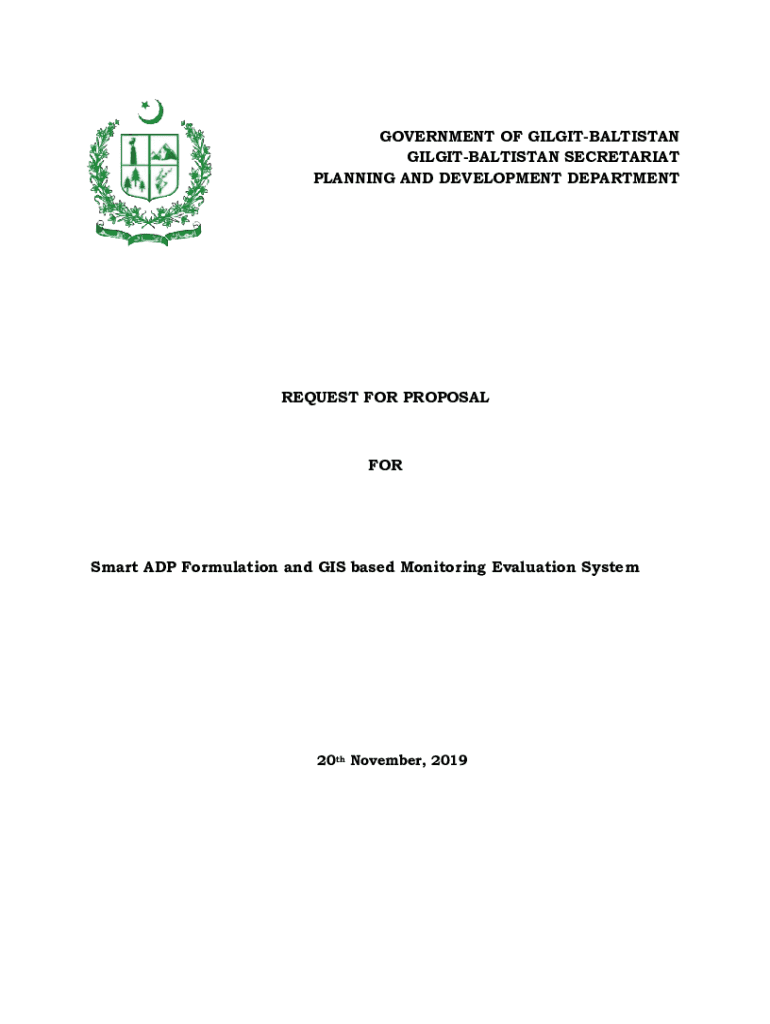 GOVERNMENT OF GILGIT-BALTISTAN
GILGIT-BALTISTAN SECRETARIAT
PLANNING AND DEVELOPMENT DEPARTMENT

REQUEST FOR PROPOSAL

FOR

Smart ADP Formulation and GIS based Monitoring Evaluation System

20th November, 2019